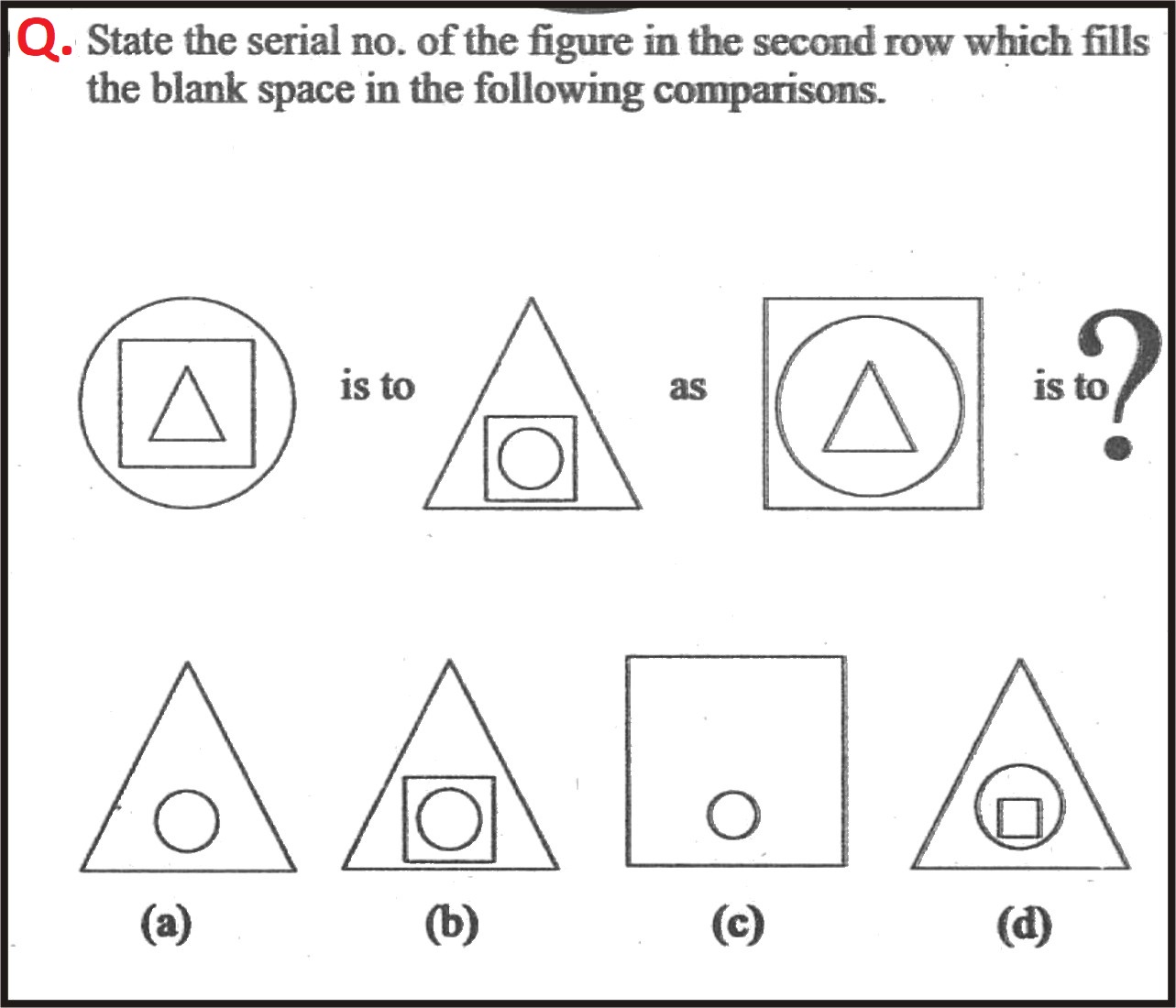 Q. State the serial no. of the figure in the second row which fills the blank space in the following comparisons.

is to as is to ?

(a) (b) (c) (d)